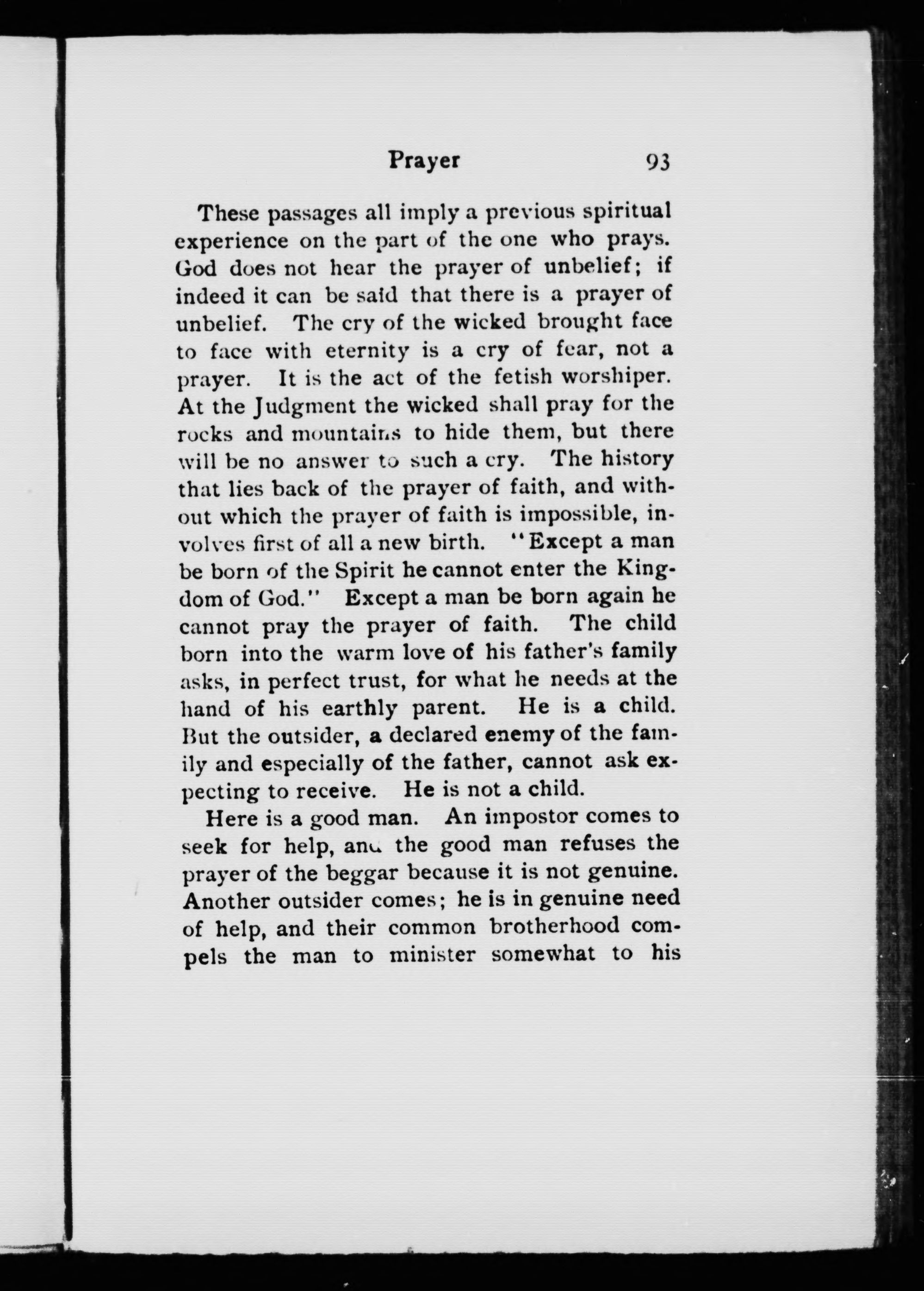 Prayer 93

These passages all imply a previous spiritual experience on the part of the one who prays. God does not hear the prayer of unbelief; if indeed it can be said that there is a prayer of unbelief. The cry of the wicked brought face to face with eternity is a cry of fear, not a prayer. It is the act of the fetish worshiper. At the Judgment the wicked shall pray for the rocks and mountains to hide them, but there will be no answer to such a cry. The history that lies back of the prayer of faith, and without which the prayer of faith is impossible, involves first of all a new birth. "Except a man be born of the Spirit he cannot enter the Kingdom of God." Except a man be born again he cannot pray the prayer of faith. The child born into the warm love of his father's family asks, in perfect trust, for what he needs at the hand of his earthly parent. He is a child. But the outsider, a declared enemy of the family and especially of the father, cannot ask expecting to receive. He is not a child.

Here is a good man. An impostor comes to seek for help, and the good man refuses the prayer of the beggar because it is not genuine. Another outsider comes; he is in genuine need of help, and their common brotherhood compels the man to minister somewhat to his